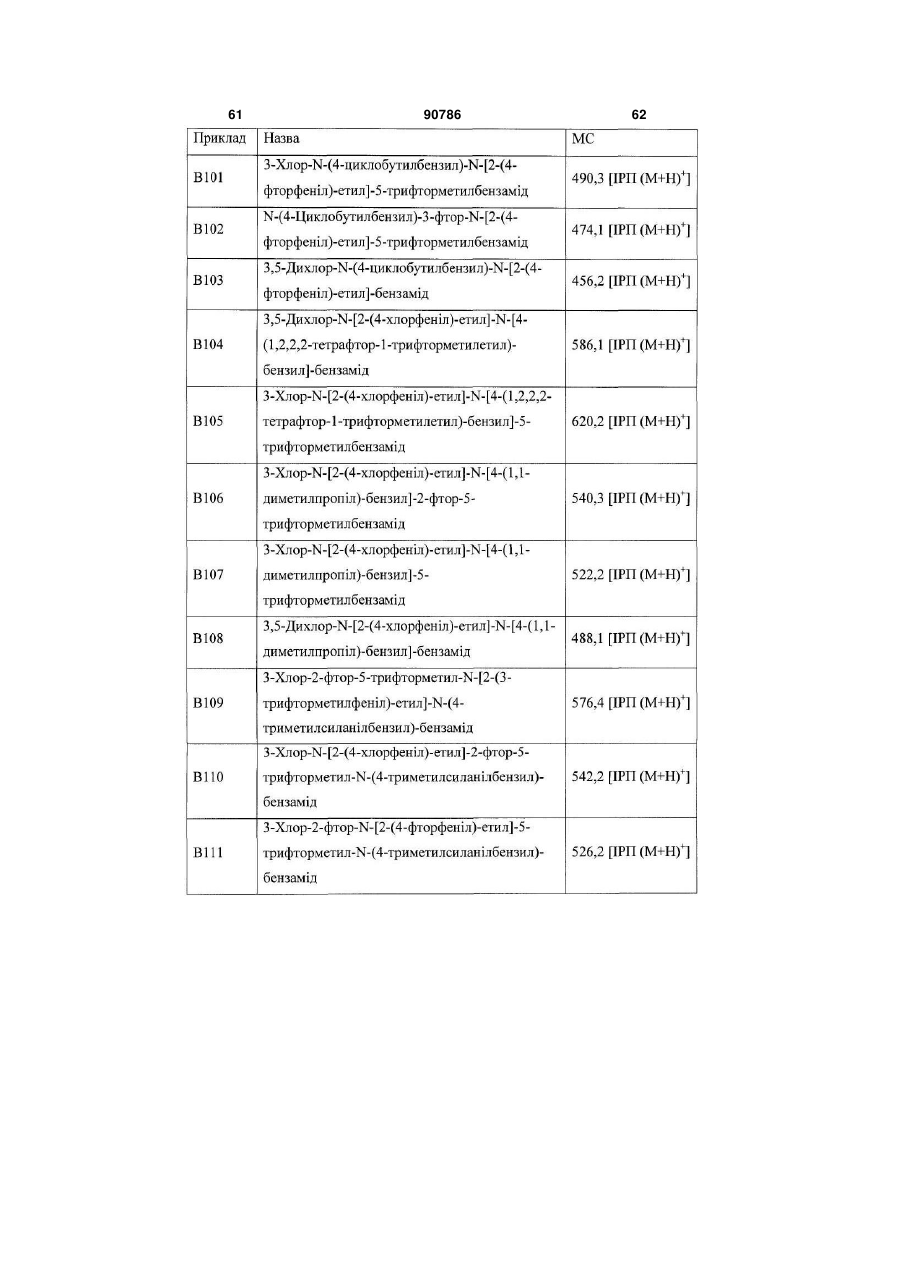 61 90786 62

| Приклад | Назва | МС |
|---|---|---|
| B101 | 3-Хлор-N-(4-циклобутилбензил)-N-[2-(4-фторфеніл)-етил]-5-трифторметилбензамід | 490,3 [ІРП $(M+H)^+$] |
| B102 | N-(4-Циклобутилбензил)-3-фтор-N-[2-(4-фторфеніл)-етил]-5-трифторметилбензамід | 474,1 [ІРП $(M+H)^+$] |
| B103 | 3,5-Дихлор-N-(4-циклобутилбензил)-N-[2-(4-фторфеніл)-етил]-бензамід | 456,2 [ІРП $(M+H)^+$] |
| B104 | 3,5-Дихлор-N-[2-(4-хлорфеніл)-етил]-N-[4-(1,2,2,2-тетрафтор-1-трифторметилетил)-бензил]-бензамід | 586,1 [ІРП $(M+H)^+$] |
| B105 | 3-Хлор-N-[2-(4-хлорфеніл)-етил]-N-[4-(1,2,2,2-тетрафтор-1-трифторметилетил)-бензил]-5-трифторметилбензамід | 620,2 [ІРП $(M+H)^+$] |
| B106 | 3-Хлор-N-[2-(4-хлорфеніл)-етил]-N-[4-(1,1-диметилпропіл)-бензил]-2-фтор-5-трифторметилбензамід | 540,3 [ІРП $(M+H)^+$] |
| B107 | 3-Хлор-N-[2-(4-хлорфеніл)-етил]-N-[4-(1,1-диметилпропіл)-бензил]-5-трифторметилбензамід | 522,2 [ІРП $(M+H)^+$] |
| B108 | 3,5-Дихлор-N-[2-(4-хлорфеніл)-етил]-N-[4-(1,1-диметилпропіл)-бензил]-бензамід | 488,1 [ІРП $(M+H)^+$] |
| B109 | 3-Хлор-2-фтор-5-трифторметил-N-[2-(3-трифторметилфеніл)-етил]-N-(4-триметилсиланілбензил)-бензамід | 576,4 [ІРП $(M+H)^+$] |
| B110 | 3-Хлор-N-[2-(4-хлорфеніл)-етил]-2-фтор-5-трифторметил-N-(4-триметилсиланілбензил)-бензамід | 542,2 [ІРП $(M+H)^+$] |
| B111 | 3-Хлор-2-фтор-N-[2-(4-фторфеніл)-етил]-5-трифторметил-N-(4-триметилсиланілбензил)-бензамід | 526,2 [ІРП $(M+H)^+$] |